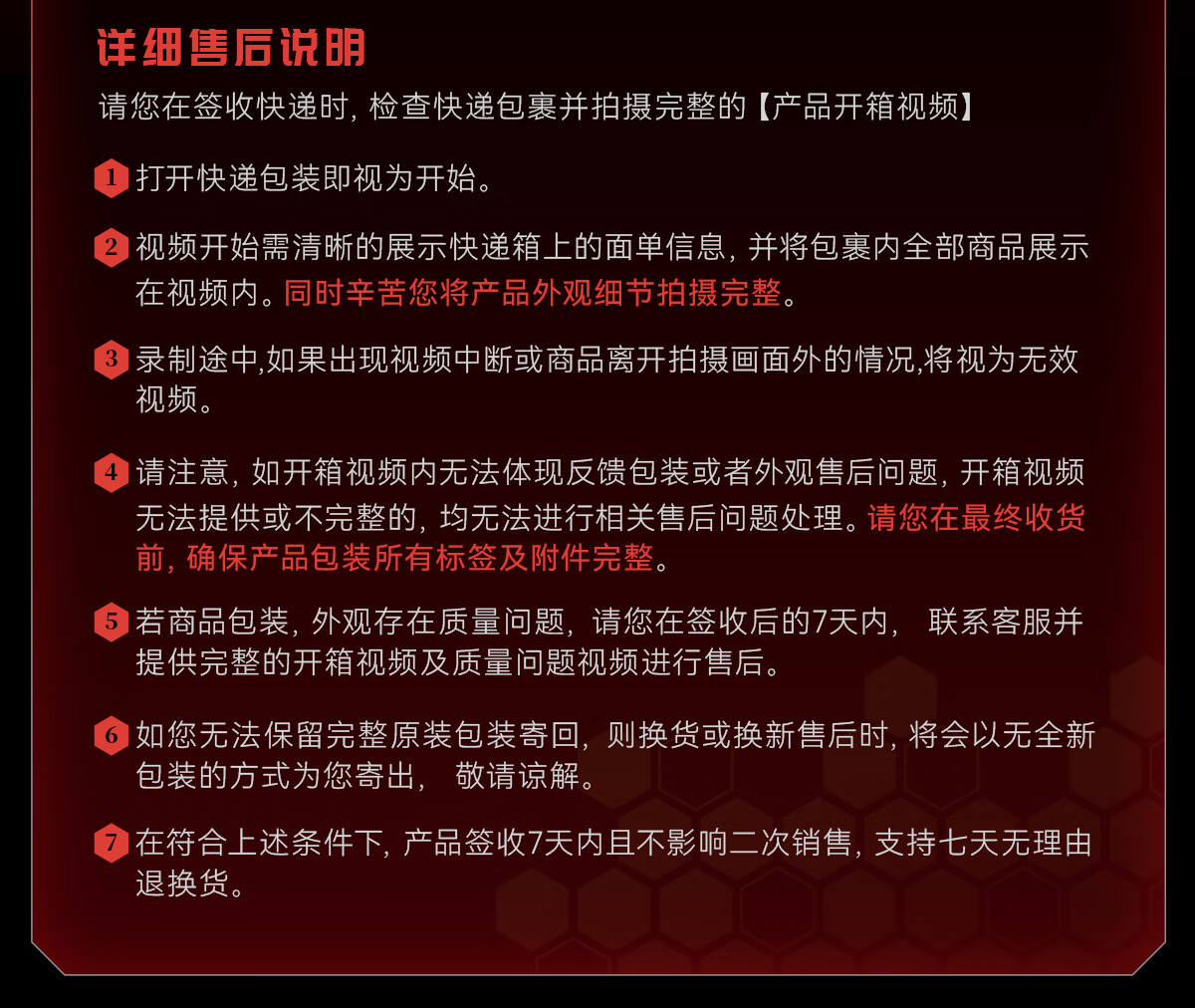 详细售后说明

请您在签收快递时，检查快递包裹并拍摄完整的【产品开箱视频】

1 打开快递包装即视为开始。

2 视频开始需清晰的展示快递箱上的面单信息，并将包裹内全部商品展示在视频内。同时辛苦您将产品外观细节拍摄完整。

3 录制途中,如果出现视频中断或商品离开拍摄画面外的情况,将视为无效视频。

4 请注意，如开箱视频内无法体现反馈包装或者外观售后问题，开箱视频无法提供或不完整的，均无法进行相关售后问题处理。请您在最终收货前，确保产品包装所有标签及附件完整。

5 若商品包装，外观存在质量问题，请您在签收后的7天内， 联系客服并提供完整的开箱视频及质量问题视频进行售后。

6 如您无法保留完整原装包装寄回，则换货或换新售后时，将会以无全新包装的方式为您寄出， 敬请谅解。

7 在符合上述条件下，产品签收7天内且不影响二次销售，支持七天无理由退换货。